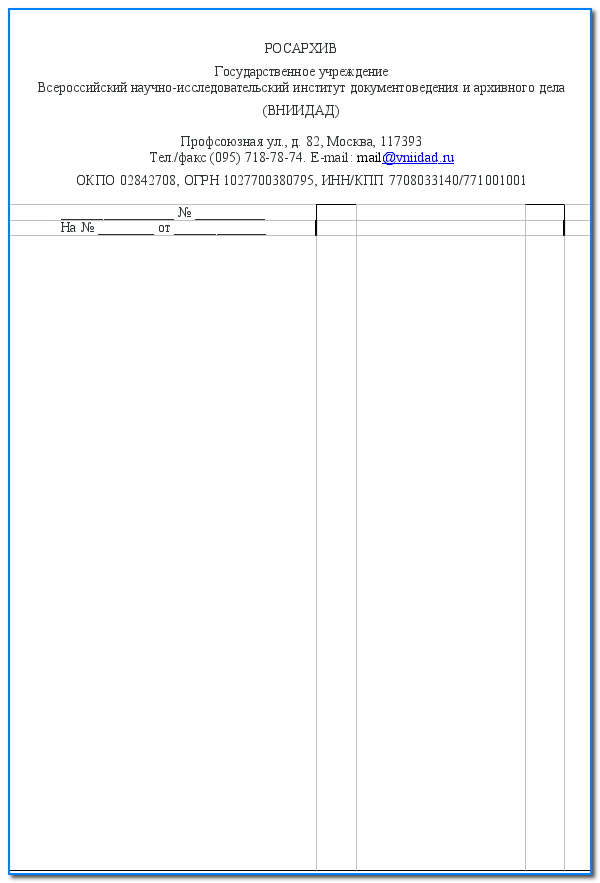 РОСАРХИВ

Государственное учреждение
Всероссийский научно-исследовательский институт документоведения и архивного дела
(ВНИИДАД)

Профсоюзная ул., д. 82, Москва, 117393
Тел./факс (095) 718-78-74. E-mail: mail@vniidad.ru

ОКПО 02842708, ОГРН 1027700380795, ИНН/КПП 7708033140/771001001

____ № ____
На № ____ от ____